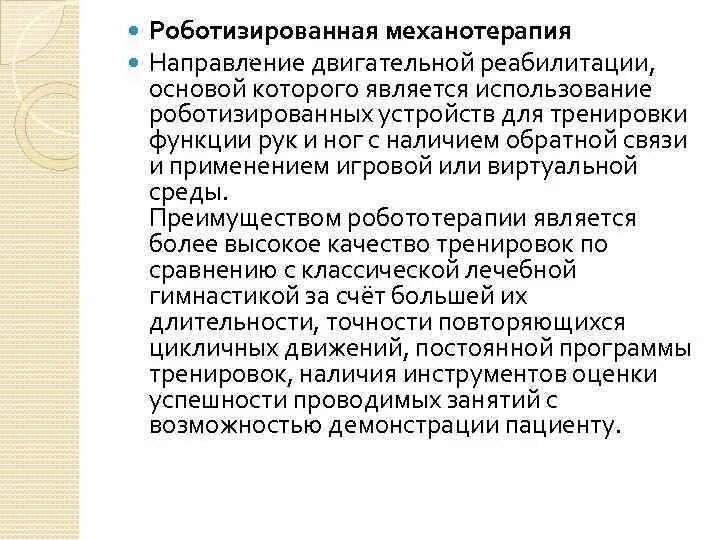 Роботизированная механотерапия

Направление двигательной реабилитации, основой которого является использование роботизированных устройств для тренировки функции рук и ног с наличием обратной связи и применением игровой или виртуальной среды.
Преимуществом робототерапии является более высокое качество тренировок по сравнению с классической лечебной гимнастикой за счёт большей их длительности, точности повторяющихся цикличных движений, постоянной программы тренировок, наличия инструментов оценки успешности проводимых занятий с возможностью демонстрации пациенту.